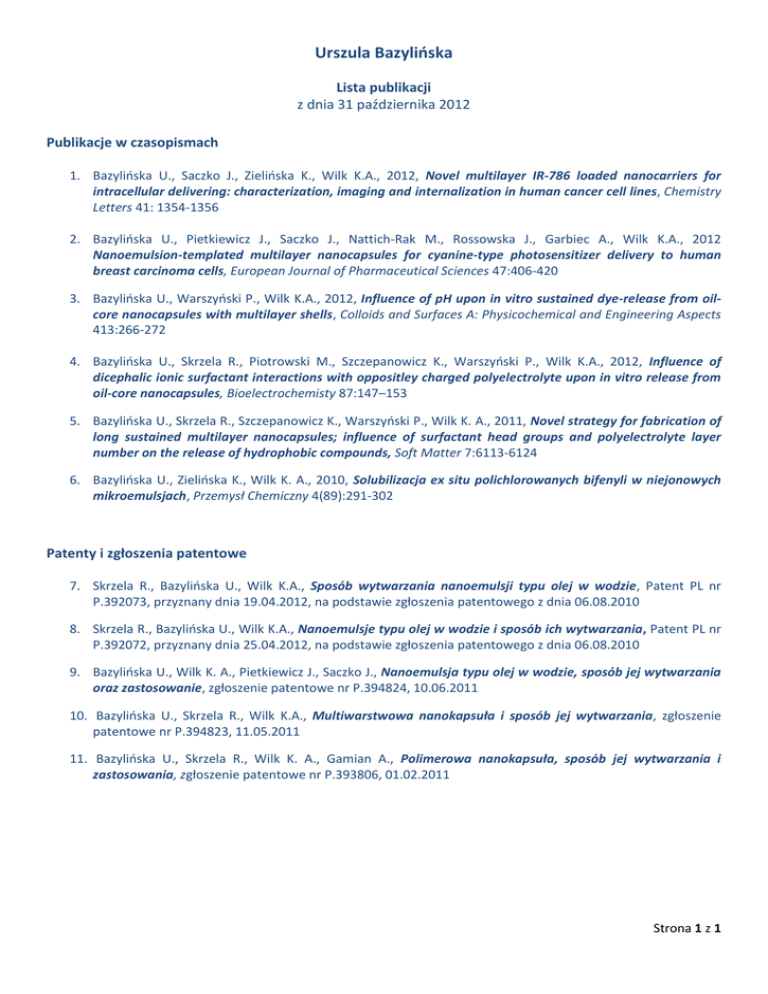 Urszula Bazylińska

Lista publikacji
z dnia 31 października 2012

Publikacje w czasopismach

1. Bazylińska U., Saczko J., Zielińska K., Wilk K.A., 2012, Novel multilayer IR-786 loaded nanocarriers for intracellular delivering: characterization, imaging and internalization in human cancer cell lines, Chemistry Letters 41: 1354-1356

2. Bazylińska U., Pietkiewicz J., Saczko J., Nattich-Rak M., Rossowska J., Garbiec A., Wilk K.A., 2012 Nanoemulsion-templated multilayer nanocapsules for cyanine-type photosensitizer delivery to human breast carcinoma cells, European Journal of Pharmaceutical Sciences 47:406-420

3. Bazylińska U., Warszyński P., Wilk K.A., 2012, Influence of pH upon in vitro sustained dye-release from oil-core nanocapsules with multilayer shells, Colloids and Surfaces A: Physicochemical and Engineering Aspects 413:266-272

4. Bazylińska U., Skrzela R., Piotrowski M., Szczepanowicz K., Warszyński P., Wilk K.A., 2012, Influence of dicephalic ionic surfactant interactions with oppositley charged polyelectrolyte upon in vitro release from oil-core nanocapsules, Bioelectrochemisty 87:147–153

5. Bazylińska U., Skrzela R., Szczepanowicz K., Warszyński P., Wilk K. A., 2011, Novel strategy for fabrication of long sustained multilayer nanocapsules; influence of surfactant head groups and polyelectrolyte layer number on the release of hydrophobic compounds, Soft Matter 7:6113-6124

6. Bazylińska U., Zielińska K., Wilk K. A., 2010, Solubilizacja ex situ polichlorowanych bifenyli w niejonowych mikroemulsjach, Przemysł Chemiczny 4(89):291-302

Patenty i zgłoszenia patentowe

7. Skrzela R., Bazylińska U., Wilk K.A., Sposób wytwarzania nanoemulsji typu olej w wodzie, Patent PL nr P.392073, przyznany dnia 19.04.2012, na podstawie zgłoszenia patentowego z dnia 06.08.2010

8. Skrzela R., Bazylińska U., Wilk K.A., Nanoemulsje typu olej w wodzie i sposób ich wytwarzania, Patent PL nr P.392072, przyznany dnia 25.04.2012, na podstawie zgłoszenia patentowego z dnia 06.08.2010

9. Bazylińska U., Wilk K. A., Pietkiewicz J., Saczko J., Nanoemulsja typu olej w wodzie, sposób jej wytwarzania oraz zastosowanie, zgłoszenie patentowe nr P.394824, 10.06.2011

10. Bazylińska U., Skrzela R., Wilk K.A., Multiwarstwowa nanokapsuła i sposób jej wytwarzania, zgłoszenie patentowe nr P.394823, 11.05.2011

11. Bazylińska U., Skrzela R., Wilk K. A., Gamian A., Polimerowa nanokapsuła, sposób jej wytwarzania i zastosowania, zgłoszenie patentowe nr P.393806, 01.02.2011

Strona 1 z 1